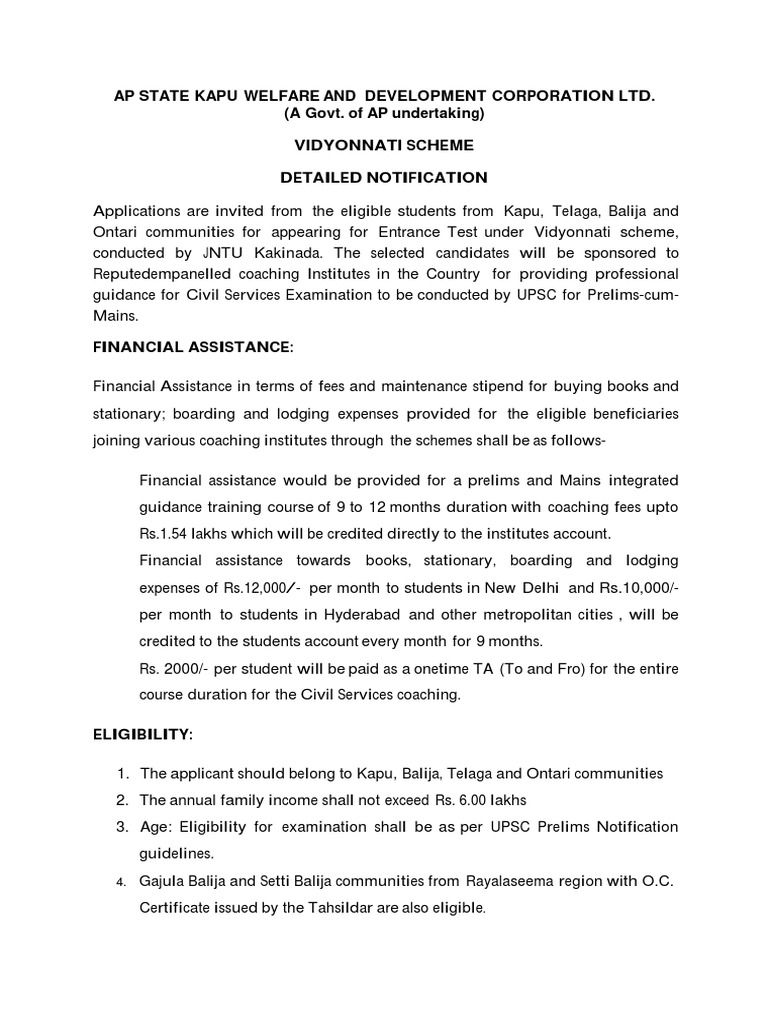 AP STATE KAPU WELFARE AND DEVELOPMENT CORPORATION LTD.
(A Govt. of AP undertaking)

VIDYONNATI SCHEME

DETAILED NOTIFICATION

Applications are invited from the eligible students from Kapu, Telaga, Balija and Ontari communities for appearing for Entrance Test under Vidyonnati scheme, conducted by JNTU Kakinada. The selected candidates will be sponsored to Reputedempanelled coaching Institutes in the Country for providing professional guidance for Civil Services Examination to be conducted by UPSC for Prelims-cum-Mains.

FINANCIAL ASSISTANCE:

Financial Assistance in terms of fees and maintenance stipend for buying books and stationary; boarding and lodging expenses provided for the eligible beneficiaries joining various coaching institutes through the schemes shall be as follows-

Financial assistance would be provided for a prelims and Mains integrated guidance training course of 9 to 12 months duration with coaching fees upto Rs.1.54 lakhs which will be credited directly to the institutes account.

Financial assistance towards books, stationary, boarding and lodging expenses of Rs.12,000/- per month to students in New Delhi and Rs.10,000/- per month to students in Hyderabad and other metropolitan cities , will be credited to the students account every month for 9 months.

Rs. 2000/- per student will be paid as a onetime TA (To and Fro) for the entire course duration for the Civil Services coaching.

ELIGIBILITY:

1. The applicant should belong to Kapu, Balija, Telaga and Ontari communities
2. The annual family income shall not exceed Rs. 6.00 lakhs
3. Age: Eligibility for examination shall be as per UPSC Prelims Notification guidelines.
4. Gajula Balija and Setti Balija communities from Rayalaseema region with O.C. Certificate issued by the Tahsildar are also eligible.